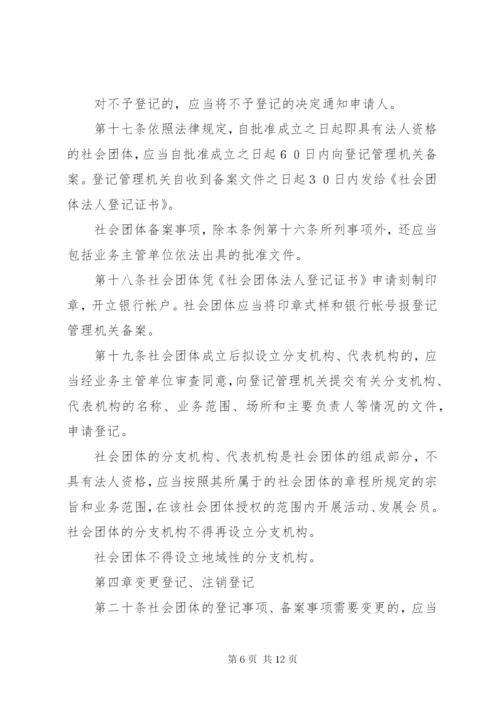 对不予登记的，应当将不予登记的决定通知申请人。

第十七条依照法律规定，自批准成立之日起即具有法人资格的社会团体，应当自批准成立之日起６０日内向登记管理机关备案。登记管理机关自收到备案文件之日起３０日内发给《社会团体法人登记证书》。

社会团体备案事项，除本条例第十六条所列事项外，还应当包括业务主管单位依法出具的批准文件。

第十八条社会团体凭《社会团体法人登记证书》申请刻制印章，开立银行帐户。社会团体应当将印章式样和银行帐号报登记管理机关备案。

第十九条社会团体成立后拟设立分支机构、代表机构的，应当经业务主管单位审查同意，向登记管理机关提交有关分支机构、代表机构的名称、业务范围、场所和主要负责人等情况的文件，申请登记。

社会团体的分支机构、代表机构是社会团体的组成部分，不具有法人资格，应当按照其所属于的社会团体的章程所规定的宗旨和业务范围，在该社会团体授权的范围内开展活动、发展会员。社会团体的分支机构不得再设立分支机构。

社会团体不得设立地域性的分支机构。

第四章变更登记、注销登记

第二十条社会团体的登记事项、备案事项需要变更的，应当

第 6 页 共 12 页